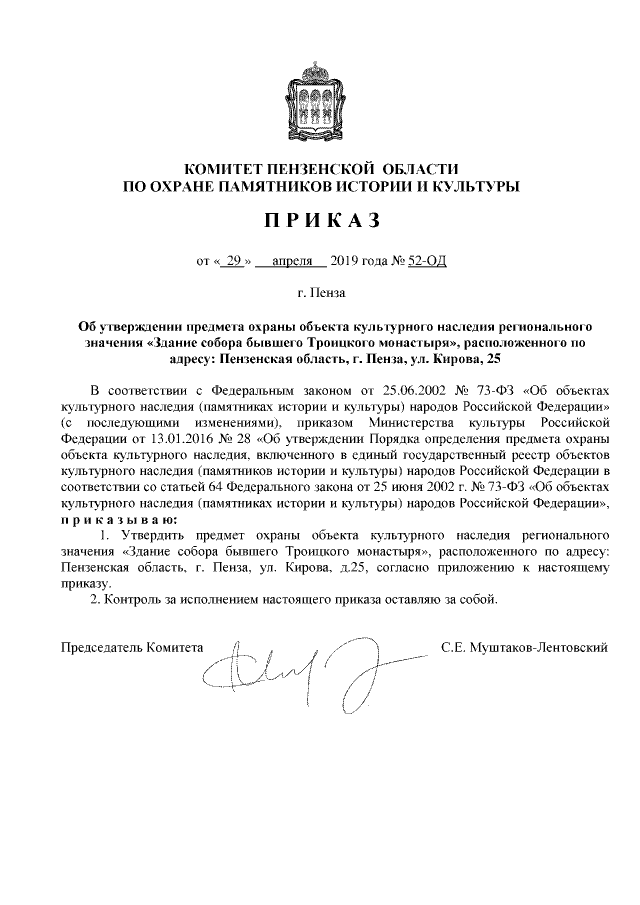 КОМИТЕТ ПЕНЗЕНСКОЙ ОБЛАСТИ
ПО ОХРАНЕ ПАМЯТНИКОВ ИСТОРИИ И КУЛЬТУРЫ

П Р И К А З

от « 29 » апреля 2019 года № 52-ОД

г. Пенза

Об утверждении предмета охраны объекта культурного наследия регионального значения «Здание собора бывшего Троицкого монастыря», расположенного по адресу: Пензенская область, г. Пенза, ул. Кирова, 25

В соответствии с Федеральным законом от 25.06.2002 № 73-ФЗ «Об объектах культурного наследия (памятниках истории и культуры) народов Российской Федерации» (с последующими изменениями), приказом Министерства культуры Российской Федерации от 13.01.2016 № 28 «Об утверждении Порядка определения предмета охраны объекта культурного наследия, включенного в единый государственный реестр объектов культурного наследия (памятников истории и культуры) народов Российской Федерации в соответствии со статьей 64 Федерального закона от 25 июня 2002 г. № 73-ФЗ «Об объектах культурного наследия (памятниках истории и культуры) народов Российской Федерации», п р и к а з ы в а ю:

1. Утвердить предмет охраны объекта культурного наследия регионального значения «Здание собора бывшего Троицкого монастыря», расположенного по адресу: Пензенская область, г. Пенза, ул. Кирова, д.25, согласно приложению к настоящему приказу.

2. Контроль за исполнением настоящего приказа оставляю за собой.

Председатель Комитета С.Е. Муштаков-Лентовский